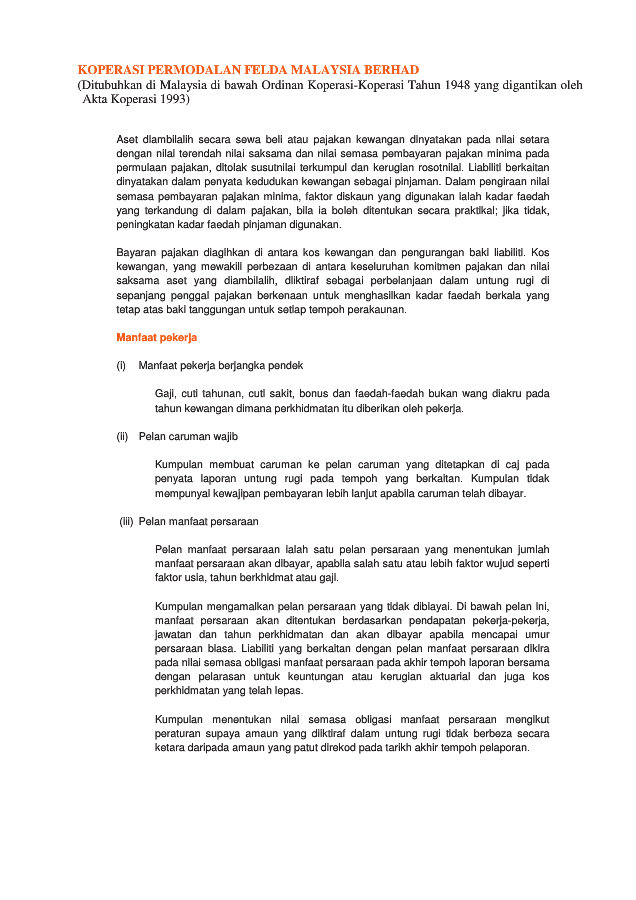 KOPERASI PERMODALAN FELDA MALAYSIA BERHAD
(Ditubuhkan di Malaysia di bawah Ordinan Koperasi-Koperasi Tahun 1948 yang digantikan oleh Akta Koperasi 1993)

Aset diambilalih secara sewa beli atau pajakan kewangan dinyatakan pada nilai setara dengan nilai terendah nilai saksama dan nilai semasa pembayaran pajakan minima pada permulaan pajakan, ditolak susutnilai terkumpul dan kerugian rosotnilai. Liabiliti berkaitan dinyatakan dalam penyata kedudukan kewangan sebagai pinjaman. Dalam pengiraan nilai semasa pembayaran pajakan minima, faktor diskaun yang digunakan ialah kadar faedah yang terkandung di dalam pajakan, bila ia boleh ditentukan secara praktikal; jika tidak, peningkatan kadar faedah pinjaman digunakan.

Bayaran pajakan diagihkan di antara kos kewangan dan pengurangan baki liabiliti. Kos kewangan, yang mewakili perbezaan di antara keseluruhan komitmen pajakan dan nilai saksama aset yang diambilalih, diiktiraf sebagai perbelanjaan dalam untung rugi di sepanjang penggal pajakan berkenaan untuk menghasilkan kadar faedah berkala yang tetap atas baki tanggungan untuk setiap tempoh perakaunan.

Manfaat pekerja

(i) Manfaat pekerja berjangka pendek

Gaji, cuti tahunan, cuti sakit, bonus dan faedah-faedah bukan wang diakru pada tahun kewangan dimana perkhidmatan itu diberikan oleh pekerja.

(ii) Pelan caruman wajib

Kumpulan membuat caruman ke pelan caruman yang ditetapkan di caj pada penyata laporan untung rugi pada tempoh yang berkaitan. Kumpulan tidak mempunyai kewajipan pembayaran lebih lanjut apabila caruman telah dibayar.

(iii) Pelan manfaat persaraan

Pelan manfaat persaraan ialah satu pelan persaraan yang menentukan jumlah manfaat persaraan akan dibayar, apabila salah satu atau lebih faktor wujud seperti faktor usia, tahun berkhidmat atau gaji.

Kumpulan mengamalkan pelan persaraan yang tidak dibiayai. Di bawah pelan ini, manfaat persaraan akan ditentukan berdasarkan pendapatan pekerja-pekerja, jawatan dan tahun perkhidmatan dan akan dibayar apabila mencapai umur persaraan biasa. Liabiliti yang berkaitan dengan pelan manfaat persaraan dikira pada nilai semasa obligasi manfaat persaraan pada akhir tempoh laporan bersama dengan pelarasan untuk keuntungan atau kerugian aktuarial dan juga kos perkhidmatan yang telah lepas.

Kumpulan menentukan nilai semasa obligasi manfaat persaraan mengikut peraturan supaya amaun yang diiktiraf dalam untung rugi tidak berbeza secara ketara daripada amaun yang patut direkod pada tarikh akhir tempoh pelaporan.